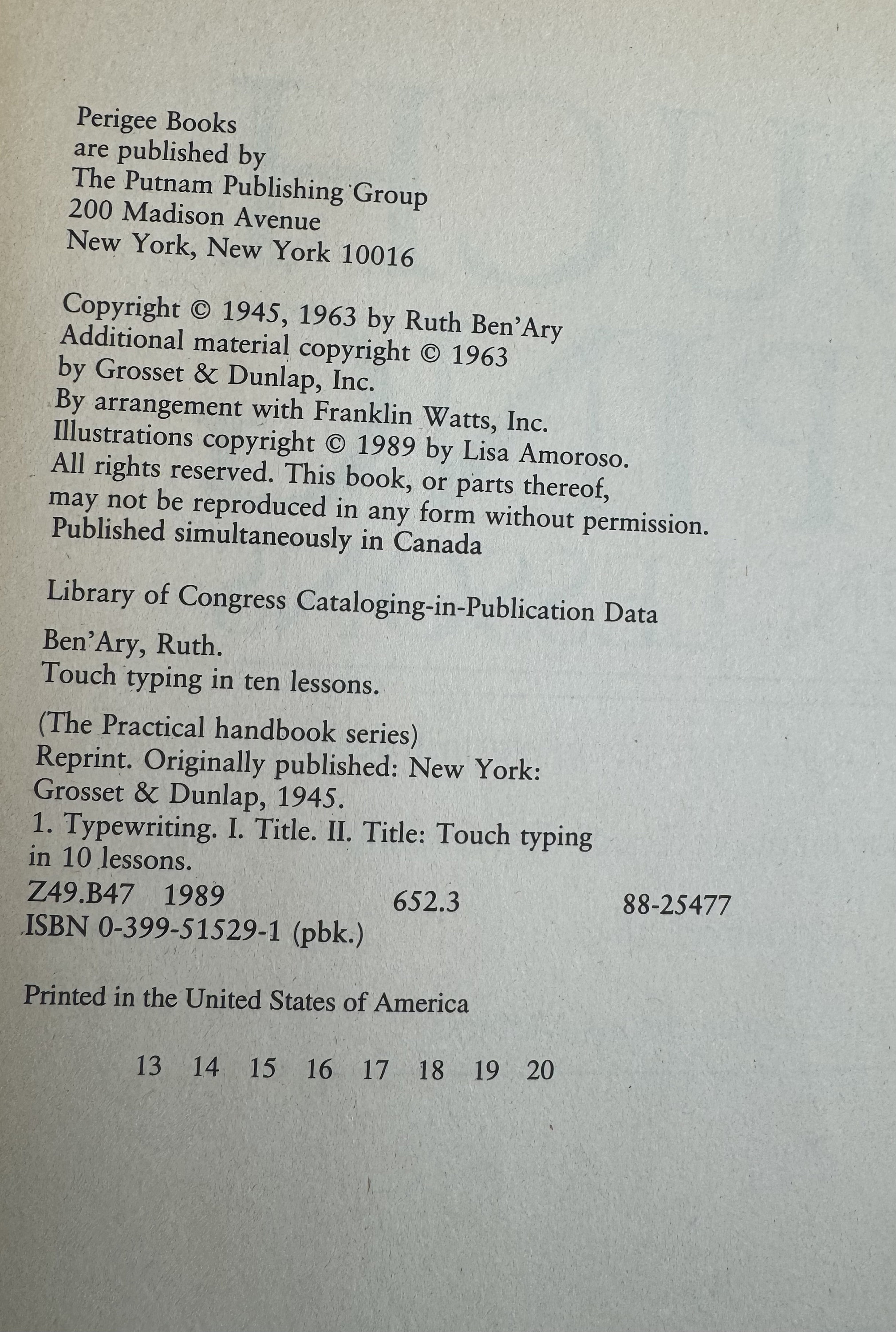 Perigee Books
are published by
The Putnam Publishing Group
200 Madison Avenue
New York, New York 10016

Copyright © 1945, 1963 by Ruth Ben'Ary
Additional material copyright © 1963
by Grosset & Dunlap, Inc.
By arrangement with Franklin Watts, Inc.
Illustrations copyright © 1989 by Lisa Amoroso.
All rights reserved. This book, or parts thereof,
may not be reproduced in any form without permission.
Published simultaneously in Canada

Library of Congress Cataloging-in-Publication Data

Ben'Ary, Ruth.
Touch typing in ten lessons.

(The Practical handbook series)
Reprint. Originally published: New York:
Grosset & Dunlap, 1945.
1. Typewriting. I. Title. II. Title: Touch typing
in 10 lessons.
Z49.B47 1989 652.3 88-25477
ISBN 0-399-51529-1 (pbk.)

Printed in the United States of America

13 14 15 16 17 18 19 20